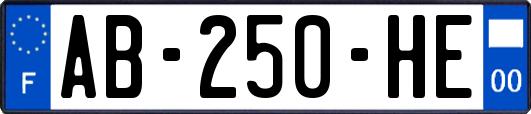 F
AB-250-HE
00